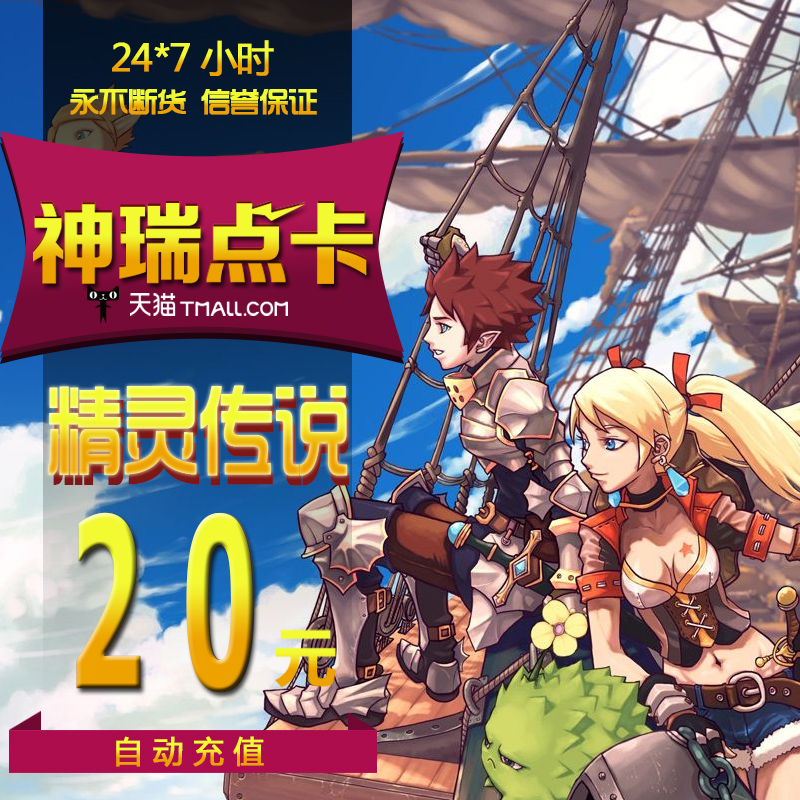 24*7 小时
永不断货 信誉保证

神瑞点卡
天猫 TMALL.COM

精灵传说

20元

自动充值